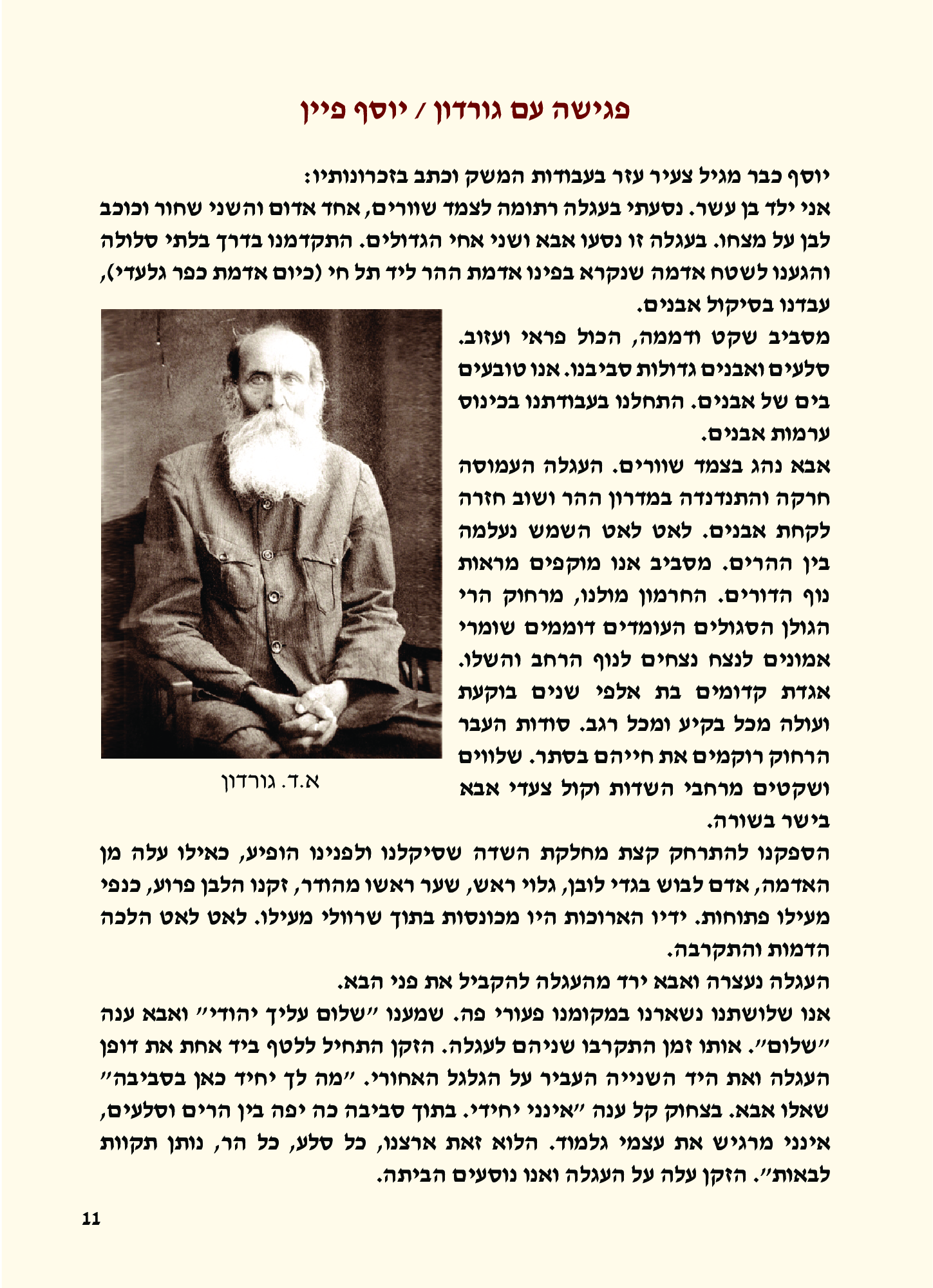 פגישה עם גורדון / יוסף פיין

יוסף כבר מגיל צעיר עזר בעבודות המשק וכתב בזכרונותיו:

אני ילד בן עשר. נסעתי בעגלה רתומה לצמד שוורים, אחד אדום והשני שחור וכוכב לבן על מצחו. בעגלה זו נסעו אבא ושני אחי הגדולים. התקדמנו בדרך בלתי סלולה והגענו לשטח אדמה שנקרא בפינו אדמת ההר ליד תל חי (כיום אדמת כפר גלעדי), עבדנו בסיקול אבנים.

מסביב שקט ודממה, הכול פראי ועזוב. סלעים ואבנים גדולות סביבנו. אנו טובעים בים של אבנים. התחלנו בעבודתנו בכינוס ערמות אבנים.

אבא נהג בצמד שוורים. העגלה העמוסה חרקה והתנדנדה במדרון ההר ושוב חזרה לקחת אבנים. לאט לאט השמש נעלמה בין ההרים. מסביב אנו מוקפים מראות נוף הדורים. החרמון מולנו, מרחוק הרי הגולן הסגולים העומדים דוממים שומרי אמונים לנצח נצחים לנוף הרחב והשלו. אגדת קדומים בת אלפי שנים בוקעת ועולה מכל בקיע ומכל רגב. סודות העבר הרחוק רוקמים את חייהם בסתר. שלווים ושקטים מרחבי השדות וקול צעדי אבא בישר בשורה.

א.ד. גורדון

הספקנו להתרחק קצת מחלקת השדה שסיקלנו ולפנינו הופיע, כאילו עלה מן האדמה, אדם לבוש בגדי לובן, גלוי ראש, שער ראשו מהודר, זקנו הלבן פרוע, כנפי מעילו פתוחות. ידיו הארוכות היו מכונסות בתוך שרוולי מעילו. לאט לאט הלכה הדמות והתקרבה.

העגלה נעצרה ואבא ירד מהעגלה להקביל את פני הבא.

אנו שלושתנו נשארנו במקומנו פעורי פה. שמענו "שלום עליך יהודי" ואבא ענה "שלום". אותו זמן התקרבו שניהם לעגלה. הזקן התחיל ללטף ביד אחת את דופן העגלה ואת היד השנייה העביר על הגלגל האחורי. "מה לך יחיד כאן בסביבה" שאלו אבא. בצחוק קל ענה "אינני יחידי. בתוך סביבה כה יפה בין הרים וסלעים, אינני מרגיש את עצמי גלמוד. הלוא זאת ארצנו, כל סלע, כל הר, נותן תקוות לבאות". הזקן עלה על העגלה ואנו נוסעים הביתה.

11